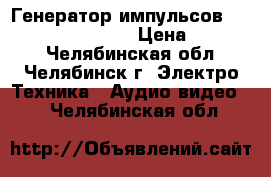 Генератор импульсов
Цена
Челябинская обл
Челябинск г Электро
Техника Аудио видео
Челябинская обл

http://Объявлений.сайт